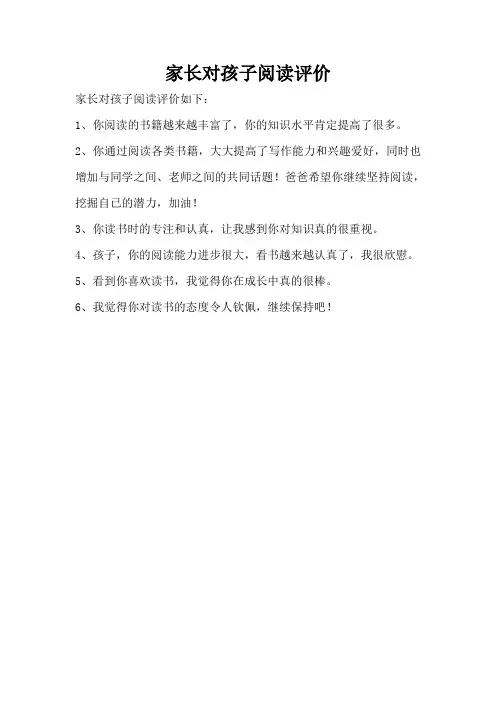 家长对孩子阅读评价

家长对孩子阅读评价如下：

1、你阅读的书籍越来越丰富了，你的知识水平肯定提高了很多。

2、你通过阅读各类书籍，大大提高了写作能力和兴趣爱好，同时也增加与同学之间、老师之间的共同话题！爸爸希望你继续坚持阅读，挖掘自己的潜力，加油！

3、你读书时的专注和认真，让我感到你对知识真的很重视。

4、孩子，你的阅读能力进步很大，看书越来越认真了，我很欣慰。

5、看到你喜欢读书，我觉得你在成长中真的很棒。

6、我觉得你对读书的态度令人钦佩，继续保持吧！